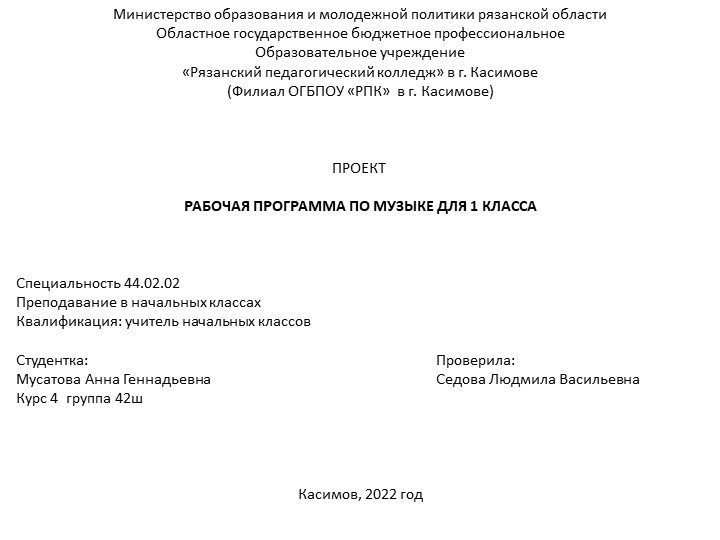 Министерство образования и молодежной политики рязанской области
Областное государственное бюджетное профессиональное
Образовательное учреждение
«Рязанский педагогический колледж» в г. Касимове
(Филиал ОГБПОУ «РПК» в г. Касимове)

ПРОЕКТ

РАБОЧАЯ ПРОГРАММА ПО МУЗЫКЕ ДЛЯ 1 КЛАССА

Специальность 44.02.02
Преподавание в начальных классах
Квалификация: учитель начальных классов

Студентка:
Мусатова Анна Геннадьевна
Курс 4 группа 42ш

Проверила:
Седова Людмила Васильевна

Касимов, 2022 год